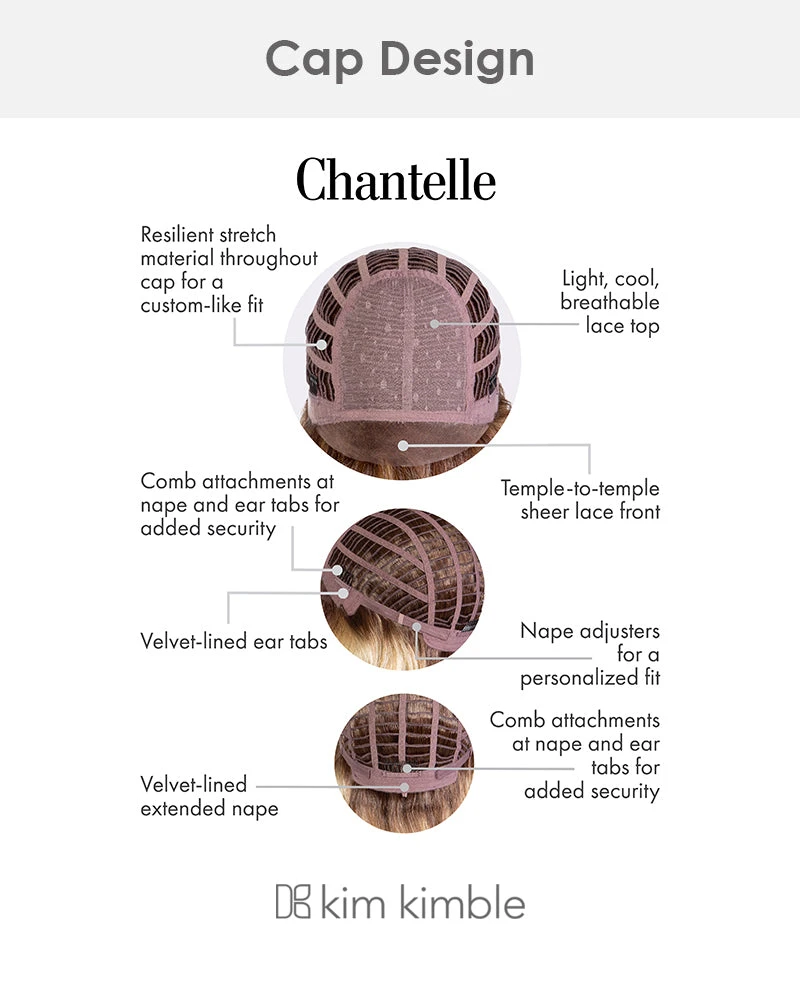 Cap Design

Chantelle

Resilient stretch material throughout cap for a custom-like fit

Light, cool, breathable lace top

Temple-to-temple sheer lace front

Comb attachments at nape and ear tabs for added security

Velvet-lined ear tabs

Nape adjusters for a personalized fit

Comb attachments at nape and ear tabs for added security

Velvet-lined extended nape

kim kimble